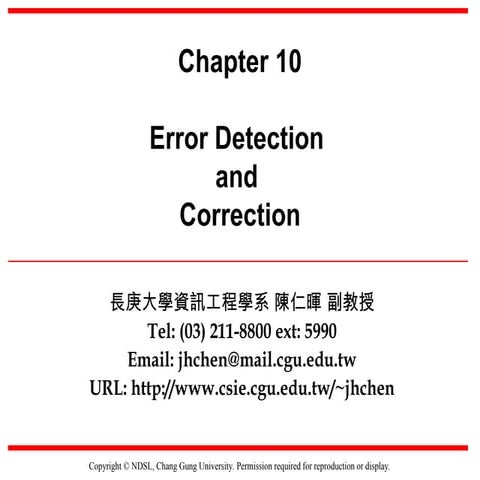 Chapter 10

Error Detection and Correction

長庚大學資訊工程學系 陳仁暉 副教授
Tel: (03) 211-8800 ext: 5990
Email: jhchen@mail.cgu.edu.tw
URL: http://www.csie.cgu.edu.tw/~jhchen

Copyright © NDSL, Chang Gung University. Permission required for reproduction or display.